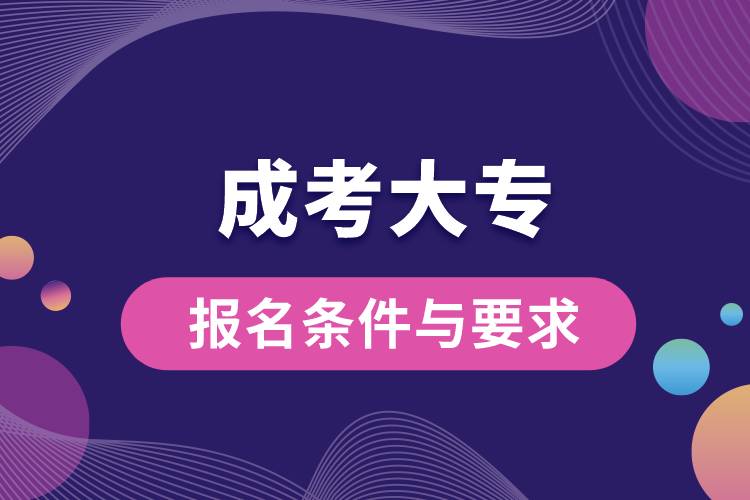 成考大专

报名条件与要求